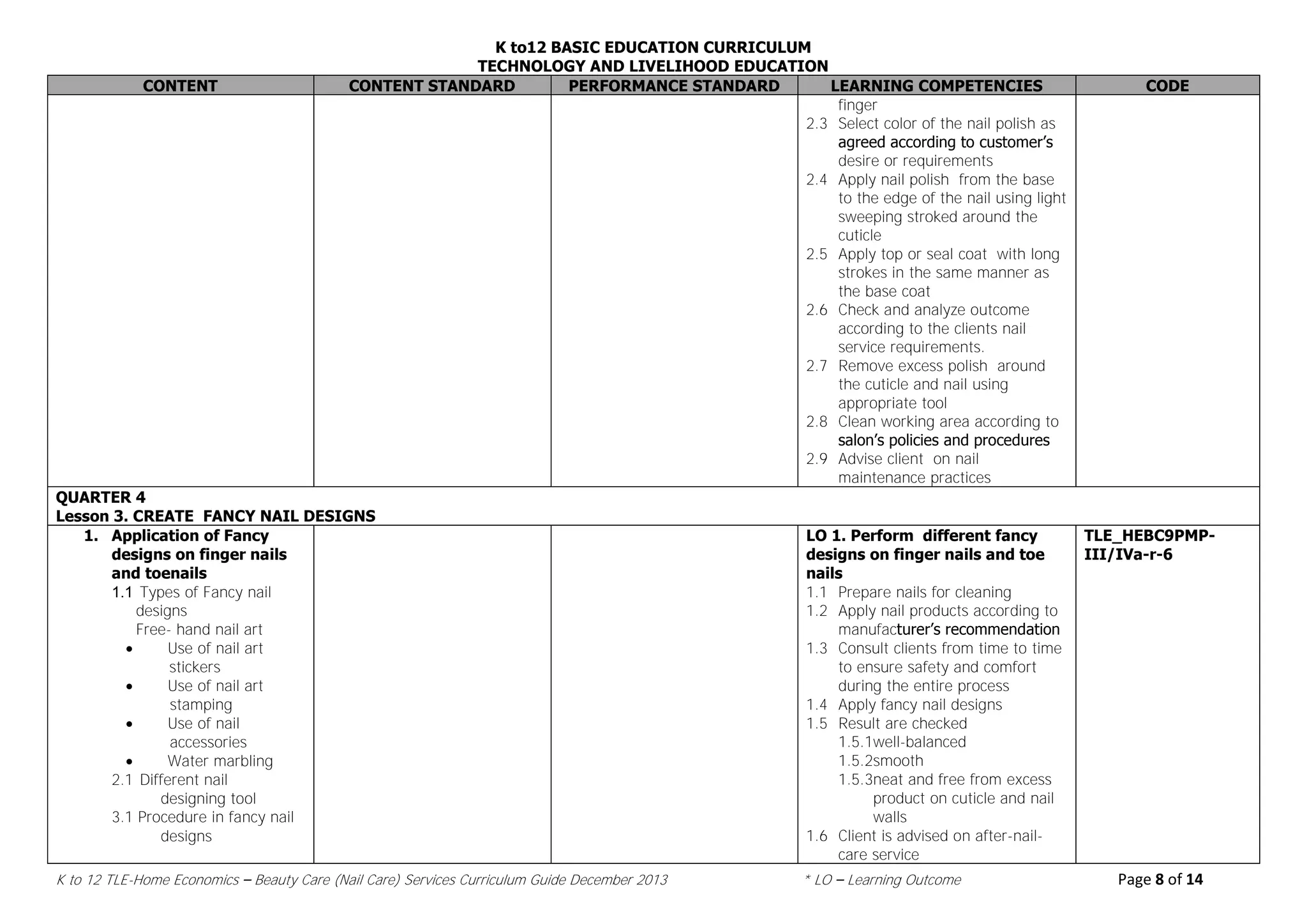 K to12 BASIC EDUCATION CURRICULUM
TECHNOLOGY AND LIVELIHOOD EDUCATION

| CONTENT | CONTENT STANDARD | PERFORMANCE STANDARD | LEARNING COMPETENCIES | CODE |
|---|---|---|---|---|
| | | | finger 2.3 Select color of the nail polish as agreed according to customer's desire or requirements 2.4 Apply nail polish from the base to the edge of the nail using light sweeping stroked around the cuticle 2.5 Apply top or seal coat with long strokes in the same manner as the base coat 2.6 Check and analyze outcome according to the clients nail service requirements. 2.7 Remove excess polish around the cuticle and nail using appropriate tool 2.8 Clean working area according to salon's policies and procedures 2.9 Advise client on nail maintenance practices | |
| QUARTER 4 Lesson 3. CREATE FANCY NAIL DESIGNS | | | | |
| 1. Application of Fancy designs on finger nails and toenails 1.1 Types of Fancy nail designs Free- hand nail art • Use of nail art stickers • Use of nail art stamping • Use of nail accessories • Water marbling 2.1 Different nail designing tool 3.1 Procedure in fancy nail designs | | | LO 1. Perform different fancy designs on finger nails and toe nails 1.1 Prepare nails for cleaning 1.2 Apply nail products according to manufacturer's recommendation 1.3 Consult clients from time to time to ensure safety and comfort during the entire process 1.4 Apply fancy nail designs 1.5 Result are checked 1.5.1well-balanced 1.5.2smooth 1.5.3neat and free from excess product on cuticle and nail walls 1.6 Client is advised on after-nail-care service | TLE_HEBC9PMP-III/IVa-r-6 |

K to 12 TLE-Home Economics – Beauty Care (Nail Care) Services Curriculum Guide December 2013 * LO – Learning Outcome Page 8 of 14